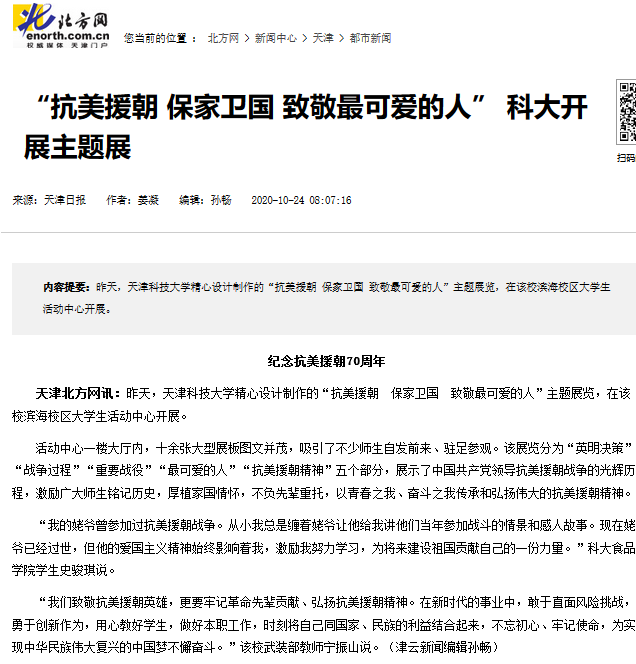 北方网
enorth.com.cn
权威媒体 天津门户

您当前的位置： 北方网 > 新闻中心 > 天津 > 都市新闻

“抗美援朝 保家卫国 致敬最可爱的人” 科大开展主题展

扫码

来源：天津日报 作者：姜凝 编辑：孙畅 2020-10-24 08:07:16

内容提要：昨天，天津科技大学精心设计制作的“抗美援朝 保家卫国 致敬最可爱的人”主题展览，在该校滨海校区大学生活动中心开展。

纪念抗美援朝70周年

天津北方网讯：昨天，天津科技大学精心设计制作的“抗美援朝 保家卫国 致敬最可爱的人”主题展览，在该校滨海校区大学生活动中心开展。

活动中心一楼大厅内，十余张大型展板图文并茂，吸引了不少师生自发前来、驻足参观。该展览分为“英明决策”“战争过程”“重要战役”“最可爱的人”“抗美援朝精神”五个部分，展示了中国共产党领导抗美援朝战争的光辉历程，激励广大师生铭记历史，厚植家国情怀，不负先辈重托，以青春之我、奋斗之我传承和弘扬伟大的抗美援朝精神。

“我的姥爷曾参加过抗美援朝战争。从小我总是缠着姥爷让他给我讲他们当年参加战斗的情景和感人故事。现在姥爷已经过世，但他的爱国主义精神始终影响着我，激励我努力学习，为将来建设祖国贡献自己的一份力量。”科大食品学院学生史骏琪说。

“我们致敬抗美援朝英雄，更要牢记革命先辈贡献、弘扬抗美援朝精神。在新时代的事业中，敢于直面风险挑战，勇于创新作为，用心教好学生，做好本职工作，时刻将自己同国家、民族的利益结合起来，不忘初心、牢记使命，为实现中华民族伟大复兴的中国梦不懈奋斗。”该校武装部教师宁振山说。（津云新闻编辑孙畅）